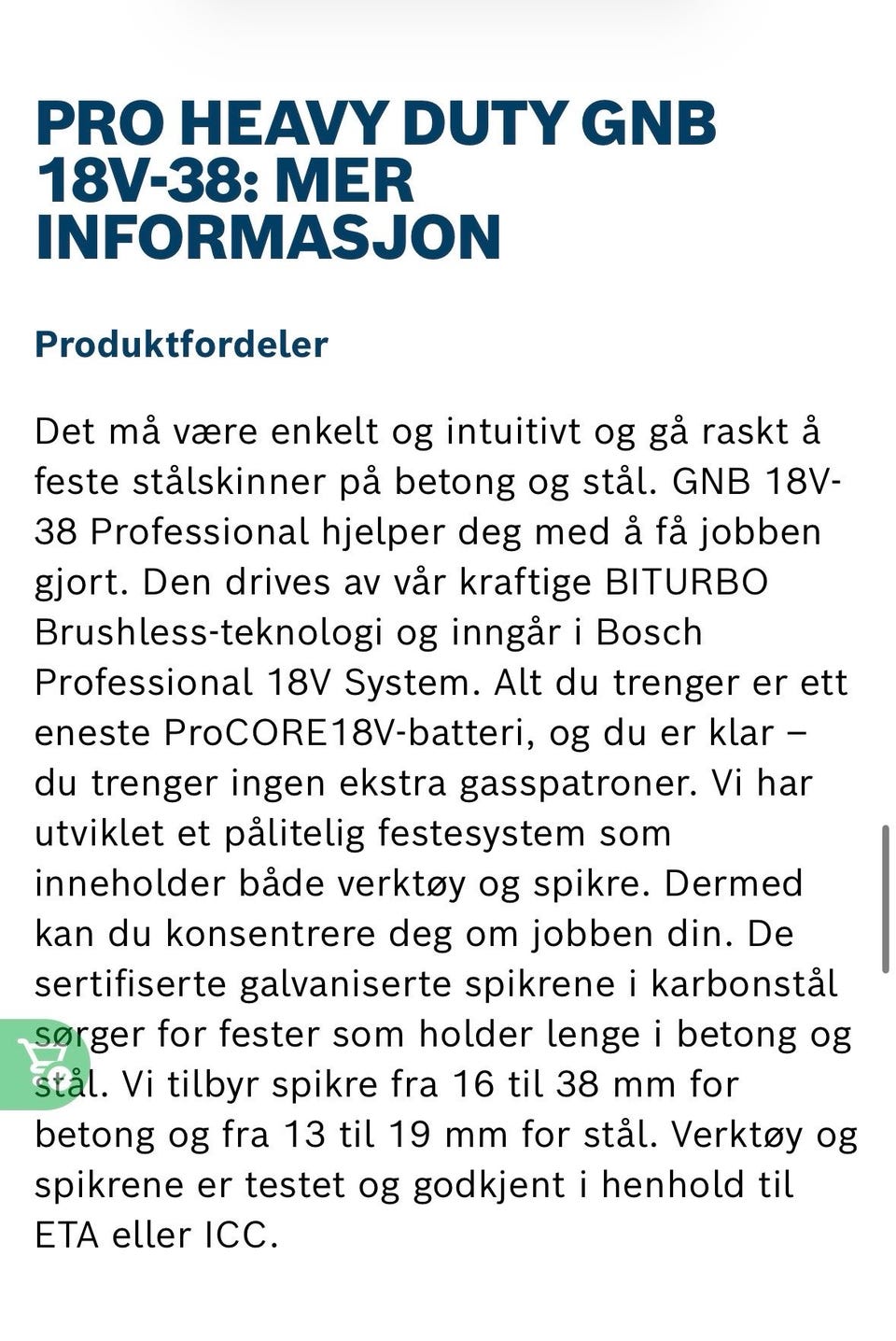 PRO HEAVY DUTY GNB 18V-38: MER INFORMASJON

Produktfordeler

Det må være enkelt og intuitivt og gå raskt å feste stålskinner på betong og stål. GNB 18V-38 Professional hjelper deg med å få jobben gjort. Den drives av vår kraftige BITURBO Brushless-teknologi og inngår i Bosch Professional 18V System. Alt du trenger er ett eneste ProCORE18V-batteri, og du er klar – du trenger ingen ekstra gasspatroner. Vi har utviklet et pålitelig festesystem som inneholder både verktøy og spikre. Dermed kan du konsentrere deg om jobben din. De sertifiserte galvaniserte spikrene i karbonstål sørger for fester som holder lenge i betong og stål. Vi tilbyr spikre fra 16 til 38 mm for betong og fra 13 til 19 mm for stål. Verktøy og spikrene er testet og godkjent i henhold til ETA eller ICC.